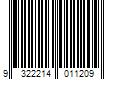 9 322214 011209